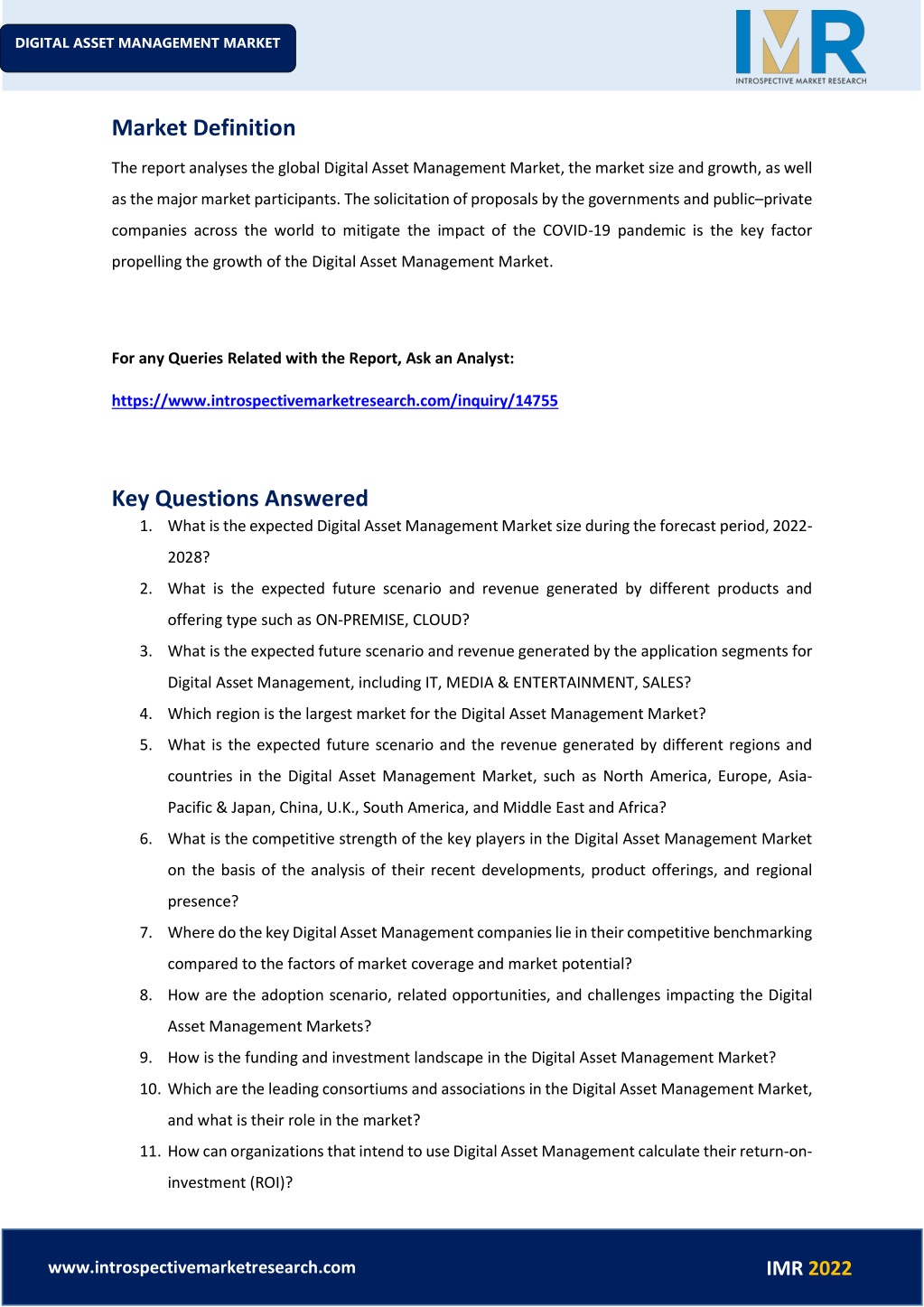 DIGITAL ASSET MANAGEMENT MARKET

IMR
INTROSPECTIVE MARKET RESEARCH

Market Definition

The report analyses the global Digital Asset Management Market, the market size and growth, as well as the major market participants. The solicitation of proposals by the governments and public–private companies across the world to mitigate the impact of the COVID-19 pandemic is the key factor propelling the growth of the Digital Asset Management Market.

For any Queries Related with the Report, Ask an Analyst:

https://www.introspectivemarketresearch.com/inquiry/14755

Key Questions Answered

1. What is the expected Digital Asset Management Market size during the forecast period, 2022-2028?
2. What is the expected future scenario and revenue generated by different products and offering type such as ON-PREMISE, CLOUD?
3. What is the expected future scenario and revenue generated by the application segments for Digital Asset Management, including IT, MEDIA & ENTERTAINMENT, SALES?
4. Which region is the largest market for the Digital Asset Management Market?
5. What is the expected future scenario and the revenue generated by different regions and countries in the Digital Asset Management Market, such as North America, Europe, Asia-Pacific & Japan, China, U.K., South America, and Middle East and Africa?
6. What is the competitive strength of the key players in the Digital Asset Management Market on the basis of the analysis of their recent developments, product offerings, and regional presence?
7. Where do the key Digital Asset Management companies lie in their competitive benchmarking compared to the factors of market coverage and market potential?
8. How are the adoption scenario, related opportunities, and challenges impacting the Digital Asset Management Markets?
9. How is the funding and investment landscape in the Digital Asset Management Market?
10. Which are the leading consortiums and associations in the Digital Asset Management Market, and what is their role in the market?
11. How can organizations that intend to use Digital Asset Management calculate their return-on-investment (ROI)?

www.introspectivemarketresearch.com

IMR 2022